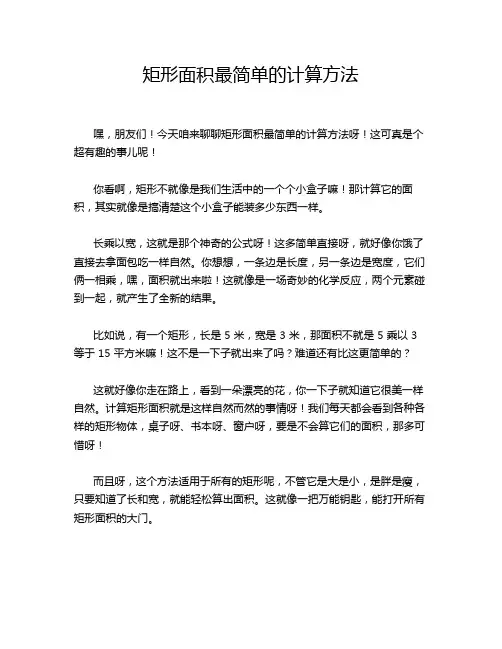 矩形面积最简单的计算方法

嘿，朋友们！今天咱来聊聊矩形面积最简单的计算方法呀！这可真是个超有趣的事儿呢！

你看啊，矩形不就像是我们生活中的一个个小盒子嘛！那计算它的面积，其实就像是搞清楚这个小盒子能装多少东西一样。

长乘以宽，这就是那个神奇的公式呀！这多简单直接呀，就好像你饿了直接去拿面包吃一样自然。你想想，一条边是长度，另一条边是宽度，它们俩一相乘，嘿，面积就出来啦！这就像是一场奇妙的化学反应，两个元素碰到一起，就产生了全新的结果。

比如说，有一个矩形，长是 5 米，宽是 3 米，那面积不就是 5 乘以 3 等于 15 平方米嘛！这不是一下子就出来了吗？难道还有比这更简单的？

这就好像你走在路上，看到一朵漂亮的花，你一下子就知道它很美一样自然。计算矩形面积就是这样自然而然的事情呀！我们每天都会看到各种各样的矩形物体，桌子呀、书本呀、窗户呀，要是不会算它们的面积，那多可惜呀！

而且呀，这个方法适用于所有的矩形呢，不管它是大是小，是胖是瘦，只要知道了长和宽，就能轻松算出面积。这就像一把万能钥匙，能打开所有矩形面积的大门。